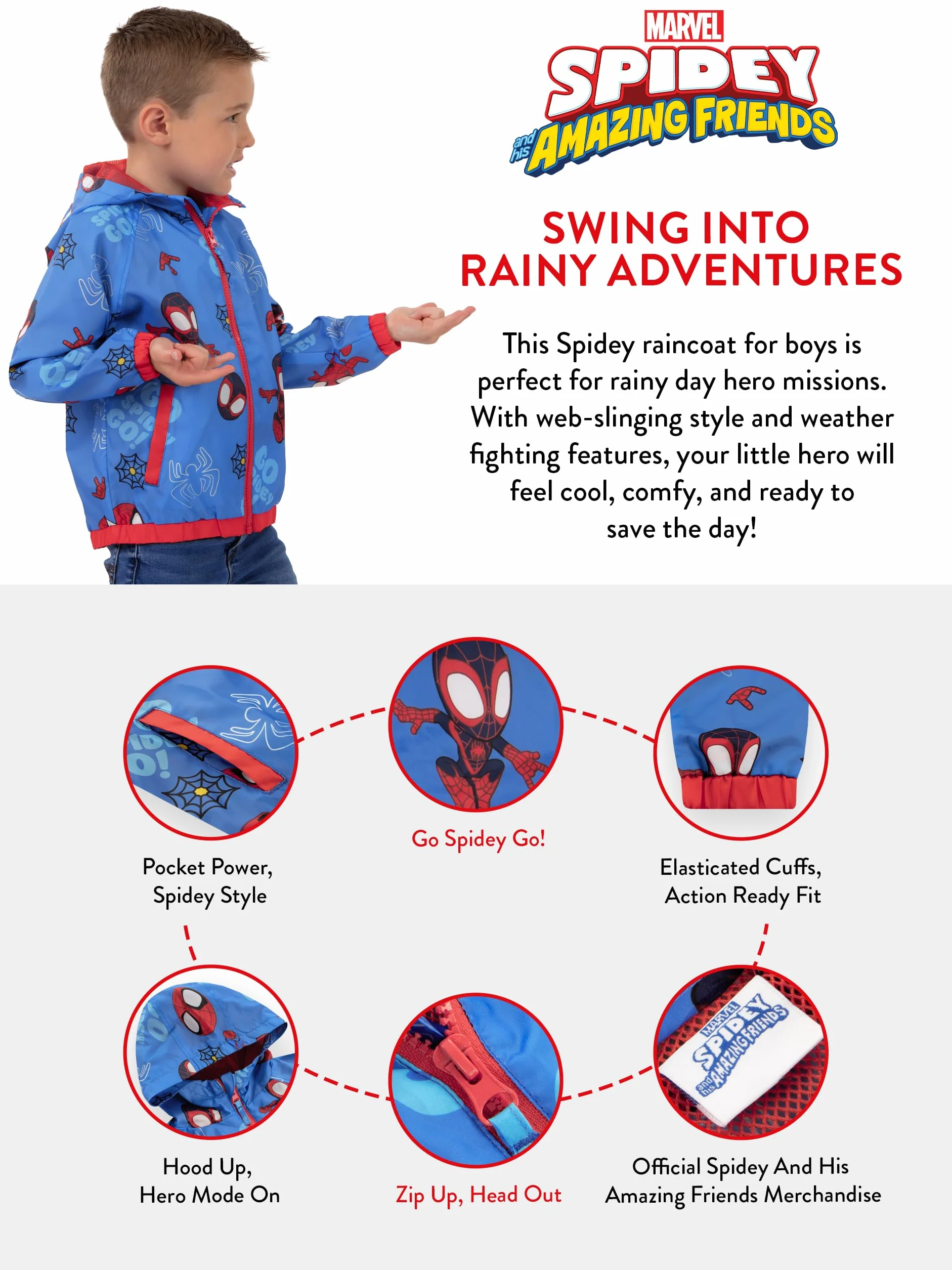 MARVEL
SPIDEY
and his AMAZING FRIENDS

SWING INTO
RAINY ADVENTURES

This Spidey raincoat for boys is perfect for rainy day hero missions. With web-slinging style and weather fighting features, your little hero will feel cool, comfy, and ready to save the day!

Pocket Power,
Spidey Style

Go Spidey Go!

Elasticated Cuffs,
Action Ready Fit

Hood Up,
Hero Mode On

Zip Up, Head Out

Official Spidey And His
Amazing Friends Merchandise